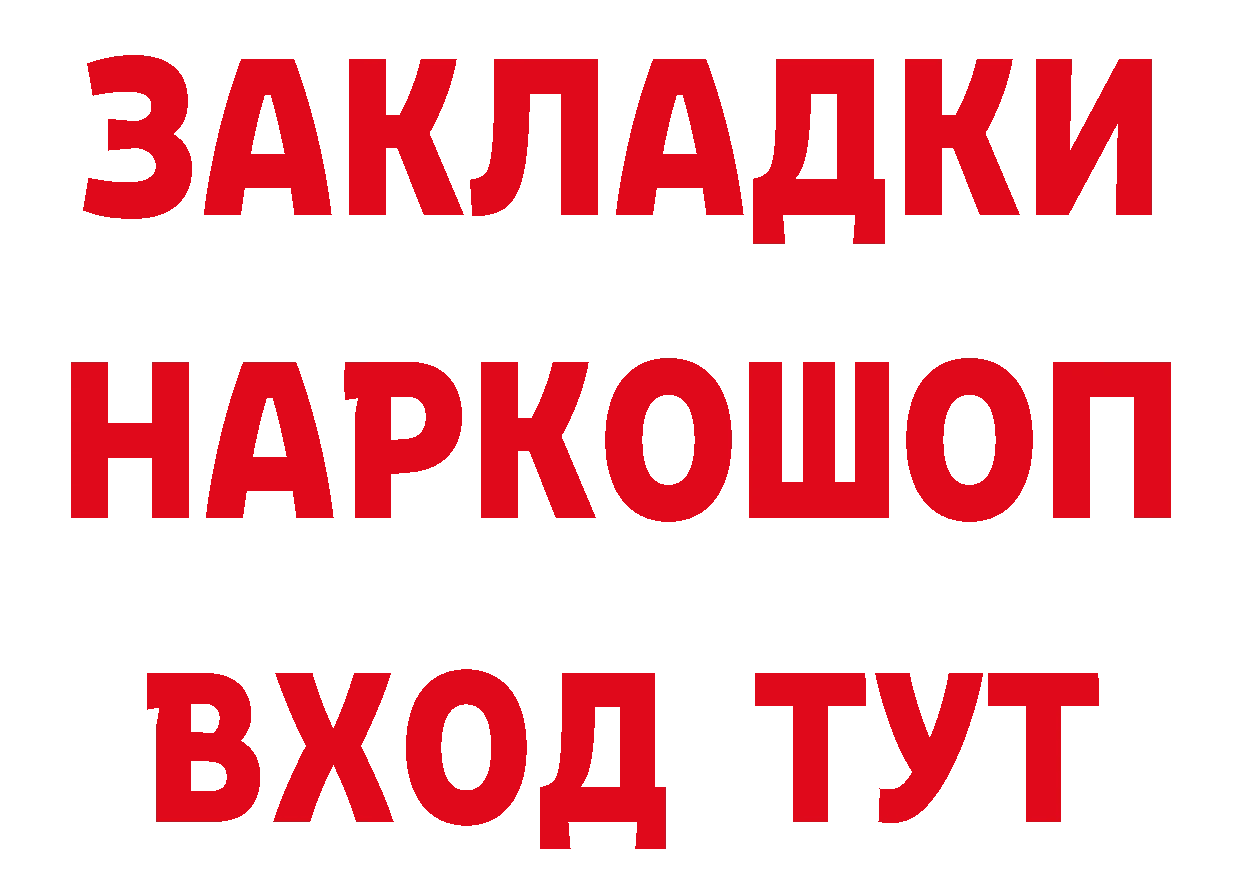 ЗАКЛАДКИ НАРКОШОП ВХОД ТУТ